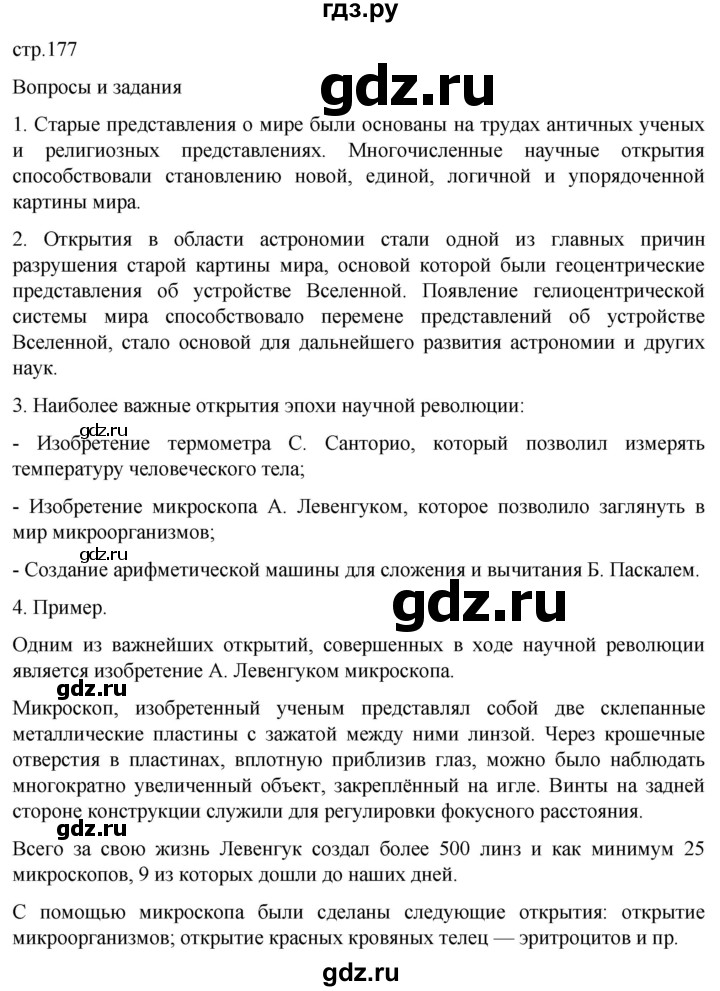 гдз.ру

стр.177

Вопросы и задания

gdz.ru

1. Старые представления о мире были основаны на трудах античных ученых и религиозных представлениях. Многочисленные научные открытия способствовали становлению новой, единой, логичной и упорядоченной картины мира.

2. Открытия в области астрономии стали одной из главных причин разрушения старой картины мира, основой которой были геоцентрические представления об устройстве Вселенной. Появление гелиоцентрической системы мира способствовало перемене представлений об устройстве Вселенной, стало основой для дальнейшего развития астрономии и других наук.

3. Наиболее важные открытия эпохи научной революции:

gdz.ru

- Изобретение термометра С. Санторио, который позволил измерять температуру человеческого тела;

- Изобретение микроскопа А. Левенгуком, которое позволило заглянуть в мир микроорганизмов;

gdz.ru

- Создание арифметической машины для сложения и вычитания Б. Паскалем.

4. Пример.

gdz.ru

Одним из важнейших открытий, совершенных в ходе научной революции является изобретение А. Левенгуком микроскопа.

gdz.ru

Микроскоп, изобретенный ученым представлял собой две склепанные металлические пластины с зажатой между ними линзой. Через крошечные отверстия в пластинах, вплотную приблизив глаз, можно было наблюдать многократно увеличенный объект, закреплённый на игле. Винты на задней стороне конструкции служили для регулировки фокусного расстояния.

gdz.ru

Всего за свою жизнь Левенгук создал более 500 линз и как минимум 25 микроскопов, 9 из которых дошли до наших дней.

С помощью микроскопа были сделаны следующие открытия: открытие микроорганизмов; открытие красных кровяных телец — эритроцитов и пр.

gdz.ru